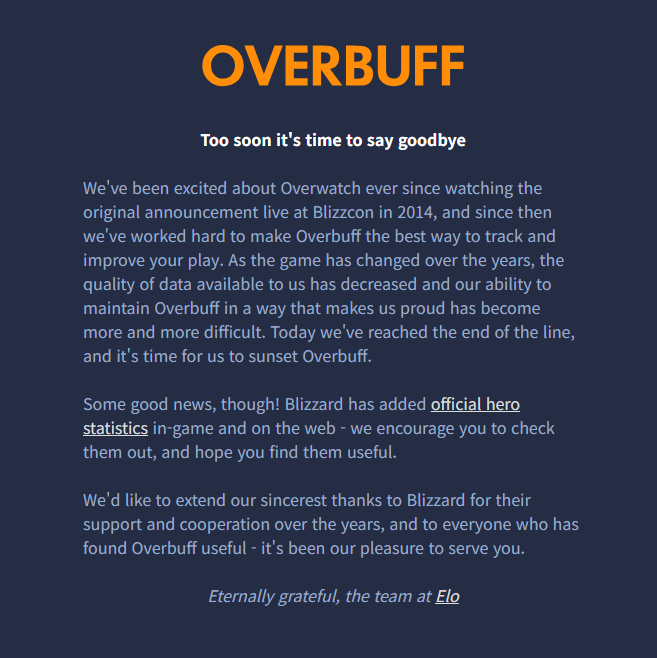 OVERBUFF

Too soon it's time to say goodbye

We've been excited about Overwatch ever since watching the original announcement live at Blizzcon in 2014, and since then we've worked hard to make Overbuff the best way to track and improve your play. As the game has changed over the years, the quality of data available to us has decreased and our ability to maintain Overbuff in a way that makes us proud has become more and more difficult. Today we've reached the end of the line, and it's time for us to sunset Overbuff.

Some good news, though! Blizzard has added official hero statistics in-game and on the web - we encourage you to check them out, and hope you find them useful.

We'd like to extend our sincerest thanks to Blizzard for their support and cooperation over the years, and to everyone who has found Overbuff useful - it's been our pleasure to serve you.

Eternally grateful, the team at Elo